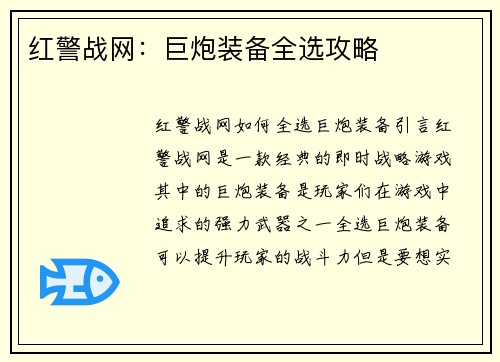 红警战网：巨炮装备全选攻略

红警战网如何全选巨炮装备引言红警战网是一款经典的即时战略游戏其中的巨炮装备是玩家们在游戏中追求的强力武器之一全选巨炮装备可以提升玩家的战斗力但是要想实